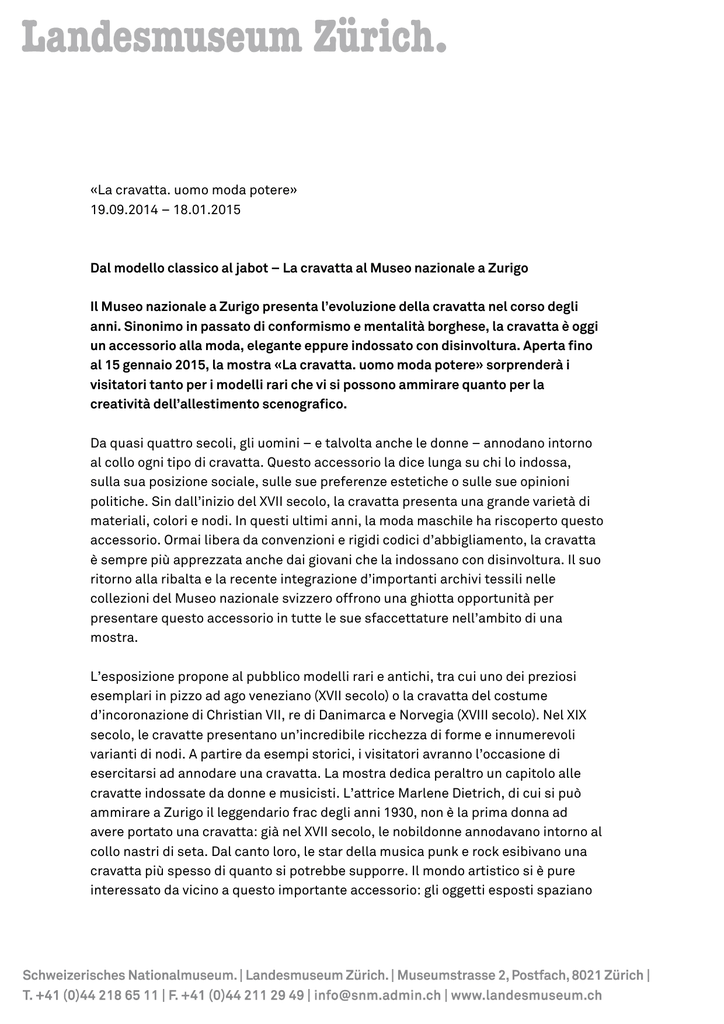 Landesmuseum Zürich.

«La cravatta. uomo moda potere»
19.09.2014 – 18.01.2015

Dal modello classico al jabot – La cravatta al Museo nazionale a Zurigo

Il Museo nazionale a Zurigo presenta l'evoluzione della cravatta nel corso degli anni. Sinonimo in passato di conformismo e mentalità borghese, la cravatta è oggi un accessorio alla moda, elegante eppure indossato con disinvoltura. Aperta fino al 15 gennaio 2015, la mostra «La cravatta. uomo moda potere» sorprenderà i visitatori tanto per i modelli rari che vi si possono ammirare quanto per la creatività dell'allestimento scenografico.

Da quasi quattro secoli, gli uomini – e talvolta anche le donne – annodano intorno al collo ogni tipo di cravatta. Questo accessorio la dice lunga su chi lo indossa, sulla sua posizione sociale, sulle sue preferenze estetiche o sulle sue opinioni politiche. Sin dall'inizio del XVII secolo, la cravatta presenta una grande varietà di materiali, colori e nodi. In questi ultimi anni, la moda maschile ha riscoperto questo accessorio. Ormai libera da convenzioni e rigidi codici d'abbigliamento, la cravatta è sempre più apprezzata anche dai giovani che la indossano con disinvoltura. Il suo ritorno alla ribalta e la recente integrazione d'importanti archivi tessili nelle collezioni del Museo nazionale svizzero offrono una ghiotta opportunità per presentare questo accessorio in tutte le sue sfaccettature nell'ambito di una mostra.

L'esposizione propone al pubblico modelli rari e antichi, tra cui uno dei preziosi esemplari in pizzo ad ago veneziano (XVII secolo) o la cravatta del costume d'incoronazione di Christian VII, re di Danimarca e Norvegia (XVIII secolo). Nel XIX secolo, le cravatte presentano un'incredibile ricchezza di forme e innumerevoli varianti di nodi. A partire da esempi storici, i visitatori avranno l'occasione di esercitarsi ad annodare una cravatta. La mostra dedica peraltro un capitolo alle cravatte indossate da donne e musicisti. L'attrice Marlene Dietrich, di cui si può ammirare a Zurigo il leggendario frac degli anni 1930, non è la prima donna ad avere portato una cravatta: già nel XVII secolo, le nobildonne annodavano intorno al collo nastri di seta. Dal canto loro, le star della musica punk e rock esibivano una cravatta più spesso di quanto si potrebbe supporre. Il mondo artistico si è pure interessato da vicino a questo importante accessorio: gli oggetti esposti spaziano

Schweizerisches Nationalmuseum. | Landesmuseum Zürich. | Museumstrasse 2, Postfach, 8021 Zürich | T. +41 (0)44 218 65 11 | F. +41 (0)44 211 29 49 | info@snm.admin.ch | www.landesmuseum.ch